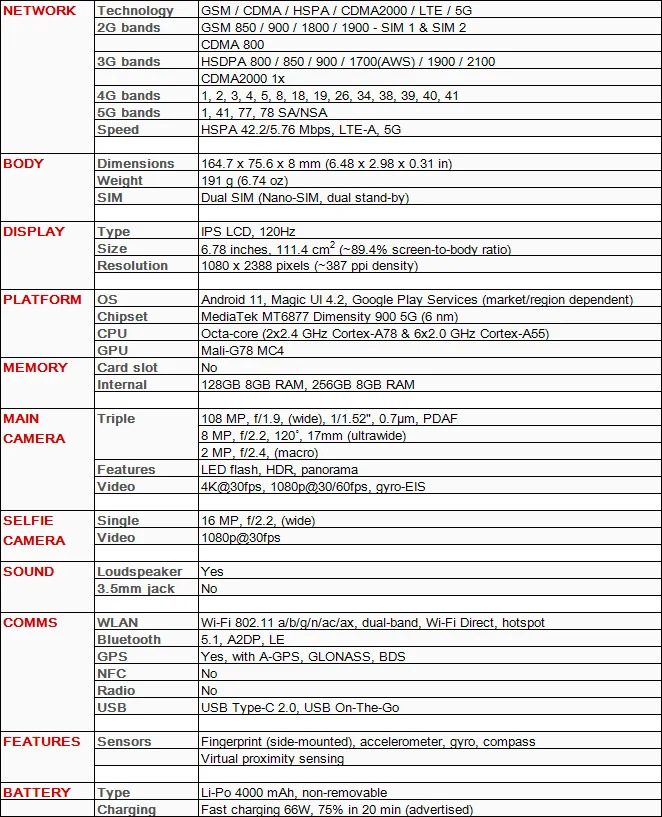 | | | |
|---|---|---|
| NETWORK | Technology | GSM / CDMA / HSPA / CDMA2000 / LTE / 5G |
| | 2G bands | GSM 850 / 900 / 1800 / 1900 - SIM 1 & SIM 2 |
| | | CDMA 800 |
| | 3G bands | HSDPA 800 / 850 / 900 / 1700(AWS) / 1900 / 2100 |
| | | CDMA2000 1x |
| | 4G bands | 1, 2, 3, 4, 5, 8, 18, 19, 26, 34, 38, 39, 40, 41 |
| | 5G bands | 1, 41, 77, 78 SA/NSA |
| | Speed | HSPA 42.2/5.76 Mbps, LTE-A, 5G |
| | | |
| BODY | Dimensions | 164.7 x 75.6 x 8 mm (6.48 x 2.98 x 0.31 in) |
| | Weight | 191 g (6.74 oz) |
| | SIM | Dual SIM (Nano-SIM, dual stand-by) |
| | | |
| DISPLAY | Type | IPS LCD, 120Hz |
| | Size | 6.78 inches, 111.4 $cm^2$ (~89.4% screen-to-body ratio) |
| | Resolution | 1080 x 2388 pixels (~387 ppi density) |
| | | |
| PLATFORM | OS | Android 11, Magic UI 4.2, Google Play Services (market/region dependent) |
| | Chipset | MediaTek MT6877 Dimensity 900 5G (6 nm) |
| | CPU | Octa-core (2x2.4 GHz Cortex-A78 & 6x2.0 GHz Cortex-A55) |
| | GPU | Mali-G78 MC4 |
| MEMORY | Card slot | No |
| | Internal | 128GB 8GB RAM, 256GB 8GB RAM |
| | | |
| MAIN CAMERA | Triple | 108 MP, f/1.9, (wide), 1/1.52", 0.7µm, PDAF |
| | | 8 MP, f/2.2, 120˚, 17mm (ultrawide) |
| | | 2 MP, f/2.4, (macro) |
| | Features | LED flash, HDR, panorama |
| | Video | 4K@30fps, 1080p@30/60fps, gyro-EIS |
| | | |
| SELFIE CAMERA | Single | 16 MP, f/2.2, (wide) |
| | Video | 1080p@30fps |
| | | |
| SOUND | Loudspeaker | Yes |
| | 3.5mm jack | No |
| | | |
| COMMS | WLAN | Wi-Fi 802.11 a/b/g/n/ac/ax, dual-band, Wi-Fi Direct, hotspot |
| | Bluetooth | 5.1, A2DP, LE |
| | GPS | Yes, with A-GPS, GLONASS, BDS |
| | NFC | No |
| | Radio | No |
| | USB | USB Type-C 2.0, USB On-The-Go |
| | | |
| FEATURES | Sensors | Fingerprint (side-mounted), accelerometer, gyro, compass |
| | | Virtual proximity sensing |
| | | |
| BATTERY | Type | Li-Po 4000 mAh, non-removable |
| | Charging | Fast charging 66W, 75% in 20 min (advertised) |